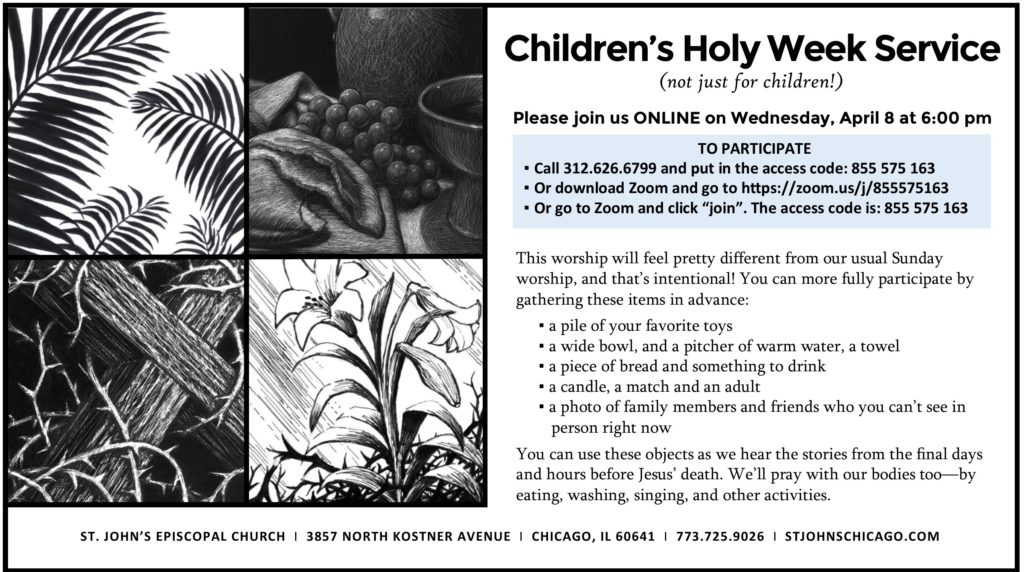 Children's Holy Week Service

(not just for children!)

Please join us ONLINE on Wednesday, April 8 at 6:00 pm

TO PARTICIPATE
▪ Call 312.626.6799 and put in the access code: 855 575 163
▪ Or download Zoom and go to https://zoom.us/j/855575163
▪ Or go to Zoom and click "join". The access code is: 855 575 163

This worship will feel pretty different from our usual Sunday worship, and that's intentional! You can more fully participate by gathering these items in advance:

▪ a pile of your favorite toys
▪ a wide bowl, and a pitcher of warm water, a towel
▪ a piece of bread and something to drink
▪ a candle, a match and an adult
▪ a photo of family members and friends who you can't see in person right now

You can use these objects as we hear the stories from the final days and hours before Jesus' death. We'll pray with our bodies too—by eating, washing, singing, and other activities.

ST. JOHN'S EPISCOPAL CHURCH | 3857 NORTH KOSTNER AVENUE | CHICAGO, IL 60641 | 773.725.9026 | STJOHNSCHICAGO.COM